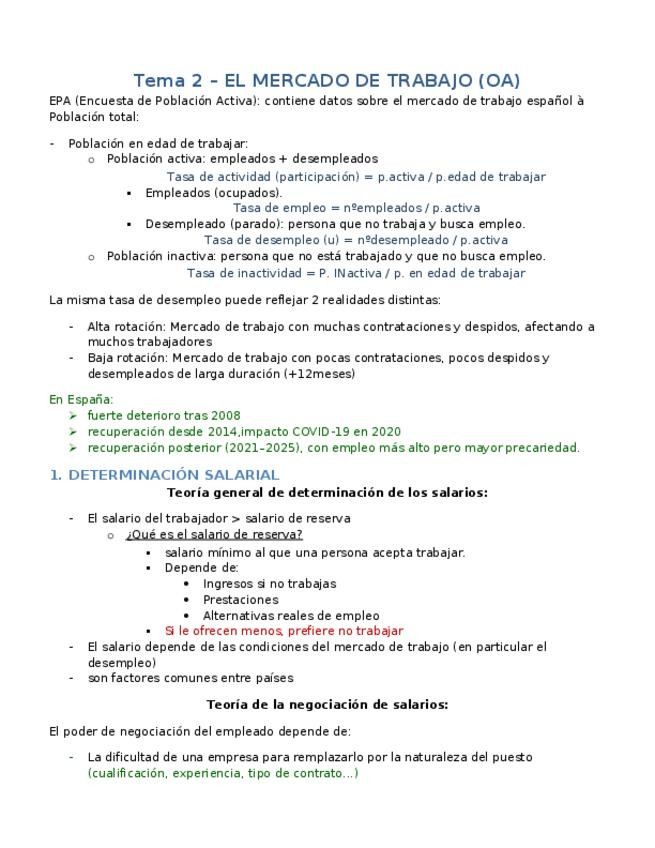 Tema 2 – EL MERCADO DE TRABAJO (OA)

EPA (Encuesta de Población Activa): contiene datos sobre el mercado de trabajo español à Población total:

- Población en edad de trabajar:
  o Población activa: empleados + desempleados
    Tasa de actividad (participación) = p.activa / p.edad de trabajar
    ▪ Empleados (ocupados).
      Tasa de empleo = nºempleados / p.activa
    ▪ Desempleado (parado): persona que no trabaja y busca empleo.
      Tasa de desempleo (u) = nºdesempleado / p.activa
  o Población inactiva: persona que no está trabajado y que no busca empleo.
    Tasa de inactividad = P. INactiva / p. en edad de trabajar

La misma tasa de desempleo puede reflejar 2 realidades distintas:

- Alta rotación: Mercado de trabajo con muchas contrataciones y despidos, afectando a muchos trabajadores
- Baja rotación: Mercado de trabajo con pocas contrataciones, pocos despidos y desempleados de larga duración (+12meses)

En España:
➢ fuerte deterioro tras 2008
➢ recuperación desde 2014,impacto COVID-19 en 2020
➢ recuperación posterior (2021–2025), con empleo más alto pero mayor precariedad.

1. DETERMINACIÓN SALARIAL

Teoría general de determinación de los salarios:

- El salario del trabajador > salario de reserva
  o ¿Qué es el salario de reserva?
    ▪ salario mínimo al que una persona acepta trabajar.
    ▪ Depende de:
      • Ingresos si no trabajas
      • Prestaciones
      • Alternativas reales de empleo
    ▪ Si le ofrecen menos, prefiere no trabajar
- El salario depende de las condiciones del mercado de trabajo (en particular el desempleo)
- son factores comunes entre países

Teoría de la negociación de salarios:

El poder de negociación del empleado depende de:

- La dificultad de una empresa para remplazarlo por la naturaleza del puesto (cualificación, experiencia, tipo de contrato…)